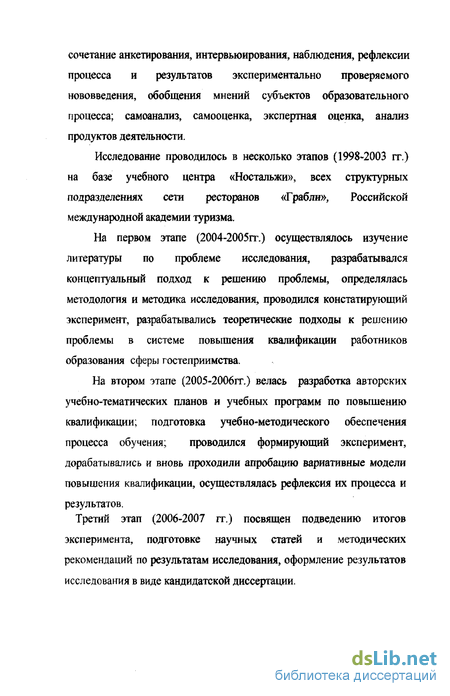 сочетание анкетирования, интервьюирования, наблюдения, рефлексии процесса и результатов экспериментально проверяемого нововведения, обобщения мнений субъектов образовательного процесса; самоанализ, самооценка, экспертная оценка, анализ продуктов деятельности.

Исследование проводилось в несколько этапов (1998-2003 гг.) на базе учебного центра «Ностальжи», всех структурных подразделениях сети ресторанов «Грабли», Российской международной академии туризма.

На первом этапе (2004-2005гг.) осуществлялось изучение литературы по проблеме исследования, разрабатывался концептуальный подход к решению проблемы, определялась методология и методика исследования, проводился констатирующий эксперимент, разрабатывались теоретические подходы к решению проблемы в системе повышения квалификации работников образования сферы гостеприимства.

На втором этапе (2005-2006гг.) велась разработка авторских учебно-тематических планов и учебных программ по повышению квалификации; подготовка учебно-методического обеспечения процесса обучения; проводился формирующий эксперимент, дорабатывались и вновь проходили апробацию вариативные модели повышения квалификации, осуществлялась рефлексия их процесса и результатов.

Третий этап (2006-2007 гг.) посвящен подведению итогов эксперимента, подготовке научных статей и методических рекомендаций по результатам исследования, оформление результатов исследования в виде кандидатской диссертации.

dsLib.net
библиотека диссертаций